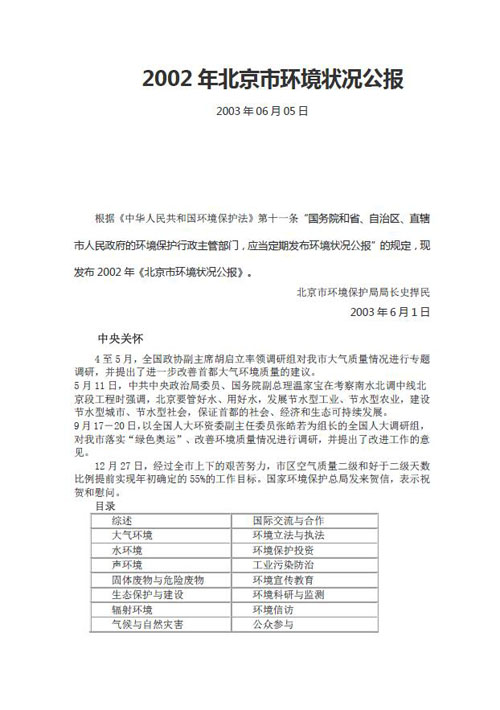 2002 年北京市环境状况公报

2003 年 06 月 05 日

根据《中华人民共和国环境保护法》第十一条"国务院和省、自治区、直辖市人民政府的环境保护行政主管部门，应当定期发布环境状况公报"的规定，现发布 2002 年《北京市环境状况公报》。

北京市环境保护局局长史捍民

2003 年 6 月 1 日

中央关怀

4 至 5 月，全国政协副主席胡启立率领调研组对我市大气质量情况进行专题调研，并提出了进一步改善首都大气环境质量的建议。

5 月 11 日，中共中央政治局委员、国务院副总理温家宝在考察南水北调中线北京段工程时强调，北京要管好水、用好水，发展节水型工业、节水型农业，建设节水型城市、节水型社会，保证首都的社会、经济和生态可持续发展。

9 月 17－20 日，以全国人大环资委副主任委员张皓若为组长的全国人大调研组，对我市落实"绿色奥运"、改善环境质量情况进行调研，并提出了改进工作的意见。

12 月 27 日，经过全市上下的艰苦努力，市区空气质量二级和好于二级天数比例提前实现年初确定的 55%的工作目标。国家环境保护总局发来贺信，表示祝贺和慰问。

目录

| 综述 | 国际交流与合作 |
|---|---|
| 大气环境 | 环境立法与执法 |
| 水环境 | 环境保护投资 |
| 声环境 | 工业污染防治 |
| 固体废物与危险废物 | 环境宣传教育 |
| 生态保护与建设 | 环境科研与监测 |
| 辐射环境 | 环境信访 |
| 气候与自然灾害 | 公众参与 |